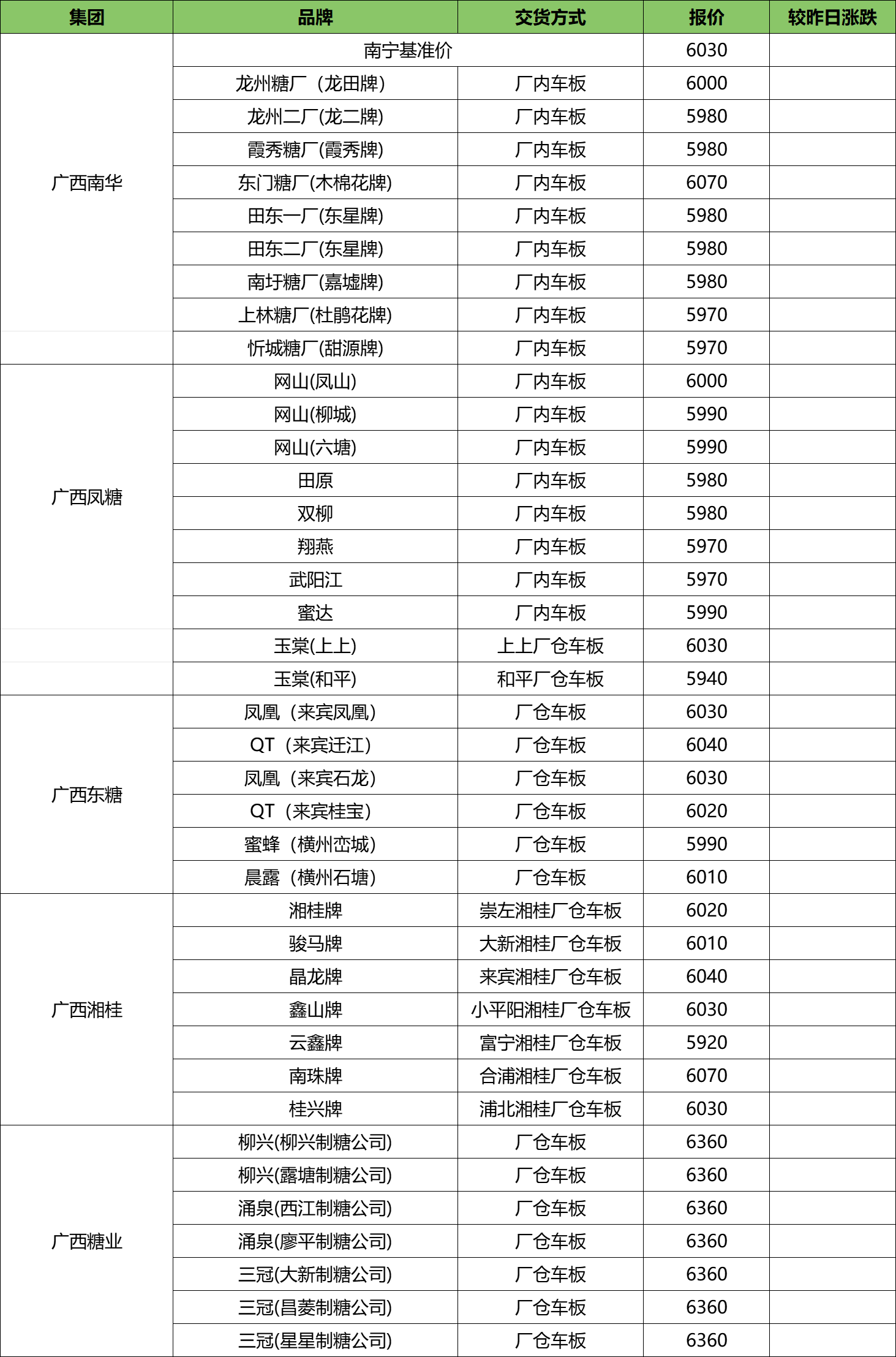 | 集团 | 品牌 | 交货方式 | 报价 | 较昨日涨跌 |
|---|---|---|---|---|
| 广西南华 | 南宁基准价 | | 6030 | |
| | 龙州糖厂（龙田牌) | 厂内车板 | 6000 | |
| | 龙州二厂(龙二牌) | 厂内车板 | 5980 | |
| | 霞秀糖厂(霞秀牌) | 厂内车板 | 5980 | |
| | 东门糖厂(木棉花牌) | 厂内车板 | 6070 | |
| | 田东一厂(东星牌) | 厂内车板 | 5980 | |
| | 田东二厂(东星牌) | 厂内车板 | 5980 | |
| | 南圩糖厂(嘉墟牌) | 厂内车板 | 5980 | |
| | 上林糖厂(杜鹃花牌) | 厂内车板 | 5970 | |
| | 忻城糖厂(甜源牌) | 厂内车板 | 5970 | |
| 广西凤糖 | 网山(凤山) | 厂内车板 | 6000 | |
| | 网山(柳城) | 厂内车板 | 5990 | |
| | 网山(六塘) | 厂内车板 | 5990 | |
| | 田原 | 厂内车板 | 5980 | |
| | 双柳 | 厂内车板 | 5980 | |
| | 翔燕 | 厂内车板 | 5970 | |
| | 武阳江 | 厂内车板 | 5970 | |
| | 蜜达 | 厂内车板 | 5990 | |
| | 玉棠(上上) | 上上厂仓车板 | 6030 | |
| | 玉棠(和平) | 和平厂仓车板 | 5940 | |
| 广西东糖 | 凤凰（来宾凤凰) | 厂仓车板 | 6030 | |
| | QT（来宾迁江) | 厂仓车板 | 6040 | |
| | 凤凰（来宾石龙) | 厂仓车板 | 6030 | |
| | QT（来宾桂宝) | 厂仓车板 | 6020 | |
| | 蜜蜂（横州峦城) | 厂仓车板 | 5990 | |
| | 晨露（横州石塘) | 厂仓车板 | 6010 | |
| 广西湘桂 | 湘桂牌 | 崇左湘桂厂仓车板 | 6020 | |
| | 骏马牌 | 大新湘桂厂仓车板 | 6010 | |
| | 晶龙牌 | 来宾湘桂厂仓车板 | 6040 | |
| | 鑫山牌 | 小平阳湘桂厂仓车板 | 6030 | |
| | 云鑫牌 | 富宁湘桂厂仓车板 | 5920 | |
| | 南珠牌 | 合浦湘桂厂仓车板 | 6070 | |
| | 桂兴牌 | 浦北湘桂厂仓车板 | 6030 | |
| 广西糖业 | 柳兴(柳兴制糖公司) | 厂仓车板 | 6360 | |
| | 柳兴(露塘制糖公司) | 厂仓车板 | 6360 | |
| | 涌泉(西江制糖公司) | 厂仓车板 | 6360 | |
| | 涌泉(廖平制糖公司) | 厂仓车板 | 6360 | |
| | 三冠(大新制糖公司) | 厂仓车板 | 6360 | |
| | 三冠(昌菱制糖公司) | 厂仓车板 | 6360 | |
| | 三冠(星星制糖公司) | 厂仓车板 | 6360 | |